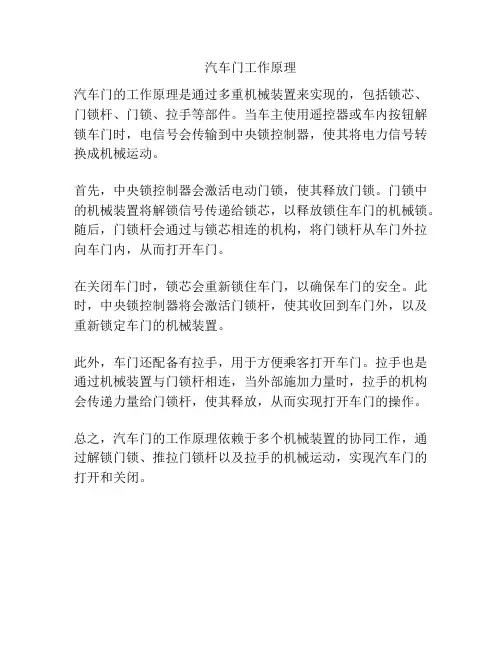 汽车门工作原理

汽车门的工作原理是通过多重机械装置来实现的，包括锁芯、门锁杆、门锁、拉手等部件。当车主使用遥控器或车内按钮解锁车门时，电信号会传输到中央锁控制器，使其将电力信号转换成机械运动。

首先，中央锁控制器会激活电动门锁，使其释放门锁。门锁中的机械装置将解锁信号传递给锁芯，以释放锁住车门的机械锁。随后，门锁杆会通过与锁芯相连的机构，将门锁杆从车门外拉向车门内，从而打开车门。

在关闭车门时，锁芯会重新锁住车门，以确保车门的安全。此时，中央锁控制器将会激活门锁杆，使其收回到车门外，以及重新锁定车门的机械装置。

此外，车门还配备有拉手，用于方便乘客打开车门。拉手也是通过机械装置与门锁杆相连，当外部施加力量时，拉手的机构会传递力量给门锁杆，使其释放，从而实现打开车门的操作。

总之，汽车门的工作原理依赖于多个机械装置的协同工作，通过解锁门锁、推拉门锁杆以及拉手的机械运动，实现汽车门的打开和关闭。